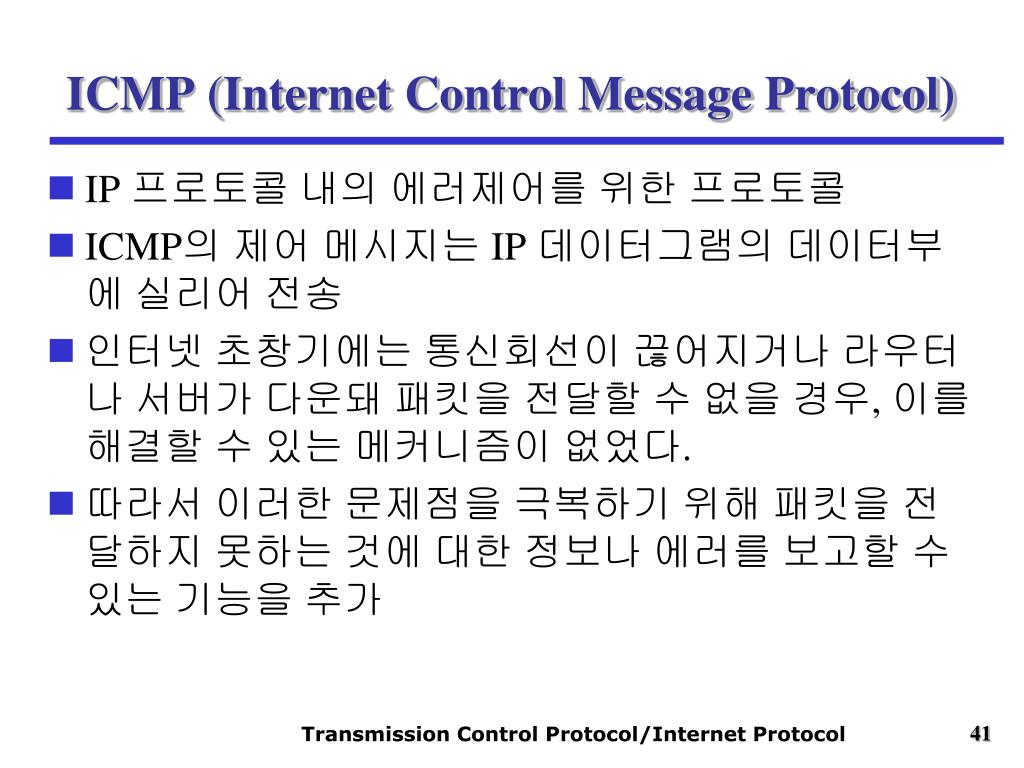 ICMP (Internet Control Message Protocol)

■ IP 프로토콜 내의 에러제어를 위한 프로토콜

■ ICMP의 제어 메시지는 IP 데이터그램의 데이터부에 실리어 전송

■ 인터넷 초창기에는 통신회선이 끊어지거나 라우터나 서버가 다운돼 패킷을 전달할 수 없을 경우, 이를 해결할 수 있는 메커니즘이 없었다.

■ 따라서 이러한 문제점을 극복하기 위해 패킷을 전달하지 못하는 것에 대한 정보나 에러를 보고할 수 있는 기능을 추가

Transmission Control Protocol/Internet Protocol

41